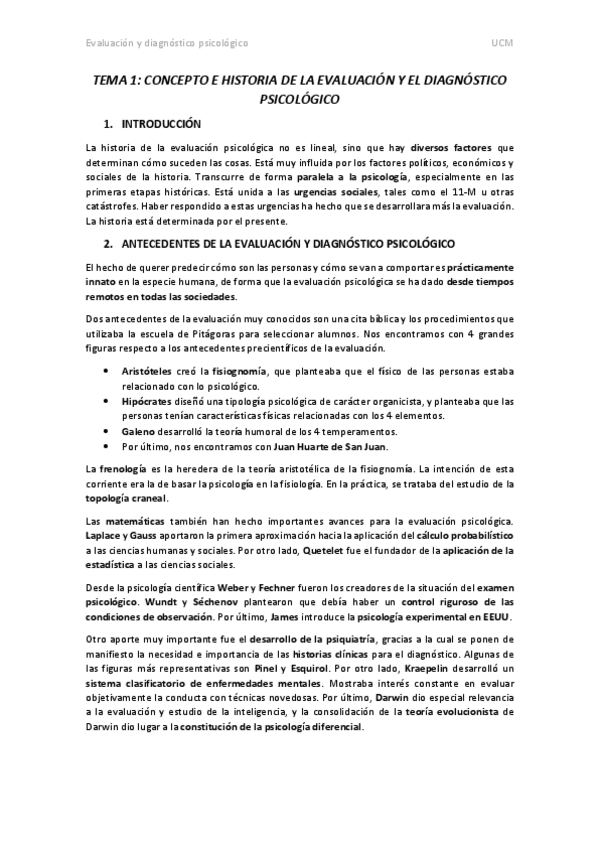 Evaluación y diagnóstico psicológico UCM

TEMA 1: CONCEPTO E HISTORIA DE LA EVALUACIÓN Y EL DIAGNÓSTICO PSICOLÓGICO

1. INTRODUCCIÓN

La historia de la evaluación psicológica no es lineal, sino que hay diversos factores que determinan cómo suceden las cosas. Está muy influida por los factores políticos, económicos y sociales de la historia. Transcurre de forma paralela a la psicología, especialmente en las primeras etapas históricas. Está unida a las urgencias sociales, tales como el 11-M u otras catástrofes. Haber respondido a estas urgencias ha hecho que se desarrollara más la evaluación. La historia está determinada por el presente.

2. ANTECEDENTES DE LA EVALUACIÓN Y DIAGNÓSTICO PSICOLÓGICO

El hecho de querer predecir cómo son las personas y cómo se van a comportar es prácticamente innato en la especie humana, de forma que la evaluación psicológica se ha dado desde tiempos remotos en todas las sociedades.

Dos antecedentes de la evaluación muy conocidos son una cita bíblica y los procedimientos que utilizaba la escuela de Pitágoras para seleccionar alumnos. Nos encontramos con 4 grandes figuras respecto a los antecedentes precientíficos de la evaluación.

• Aristóteles creó la fisiognomía, que planteaba que el físico de las personas estaba relacionado con lo psicológico.
• Hipócrates diseñó una tipología psicológica de carácter organicista, y planteaba que las personas tenían características físicas relacionadas con los 4 elementos.
• Galeno desarrolló la teoría humoral de los 4 temperamentos.
• Por último, nos encontramos con Juan Huarte de San Juan.

La frenología es la heredera de la teoría aristotélica de la fisiognomía. La intención de esta corriente era la de basar la psicología en la fisiología. En la práctica, se trataba del estudio de la topología craneal.

Las matemáticas también han hecho importantes avances para la evaluación psicológica. Laplace y Gauss aportaron la primera aproximación hacia la aplicación del cálculo probabilístico a las ciencias humanas y sociales. Por otro lado, Quetelet fue el fundador de la aplicación de la estadística a las ciencias sociales.

Desde la psicología científica Weber y Fechner fueron los creadores de la situación del examen psicológico. Wundt y Séchenov plantearon que debía haber un control riguroso de las condiciones de observación. Por último, James introduce la psicología experimental en EEUU.

Otro aporte muy importante fue el desarrollo de la psiquiatría, gracias a la cual se ponen de manifiesto la necesidad e importancia de las historias clínicas para el diagnóstico. Algunas de las figuras más representativas son Pinel y Esquirol. Por otro lado, Kraepelin desarrolló un sistema clasificatorio de enfermedades mentales. Mostraba interés constante en evaluar objetivamente la conducta con técnicas novedosas. Por último, Darwin dio especial relevancia a la evaluación y estudio de la inteligencia, y la consolidación de la teoría evolucionista de Darwin dio lugar a la constitución de la psicología diferencial.